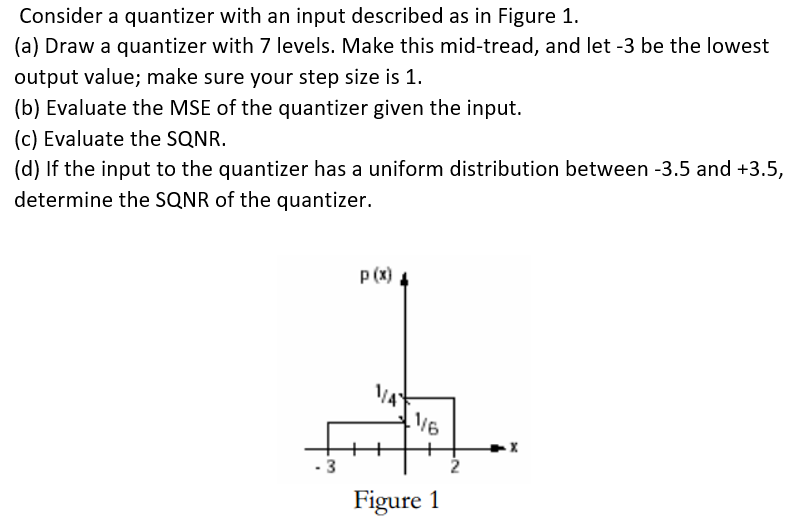 Consider a quantizer with an input described as in Figure 1.
(a) Draw a quantizer with 7 levels. Make this mid-tread, and let -3 be the lowest output value; make sure your step size is 1.
(b) Evaluate the MSE of the quantizer given the input.
(c) Evaluate the SQNR.
(d) If the input to the quantizer has a uniform distribution between -3.5 and +3.5, determine the SQNR of the quantizer.

p (x)

$1/4$

$1/6$

x

- 3

2

Figure 1